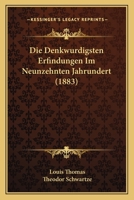 KESSINGER'S LEGACY REPRINTS

Die Denkwurdigsten Erfindungen Im Neunzehnten Jahrundert (1883)

Louis Thomas
Theodor Schwartze